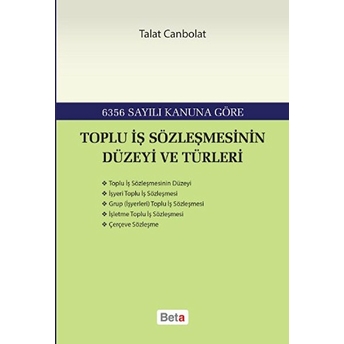 Talat Canbolat

6356 SAYILI KANUNA GÖRE

TOPLU İŞ SÖZLEŞMESİNİN DÜZEYİ VE TÜRLERİ

❖ Toplu İş Sözleşmesinin Düzeyi
❖ İşyeri Toplu İş Sözleşmesi
❖ Grup (İşyerleri) Toplu İş Sözleşmesi
❖ İşletme Toplu İş Sözleşmesi
❖ Çerçeve Sözleşme

Beta